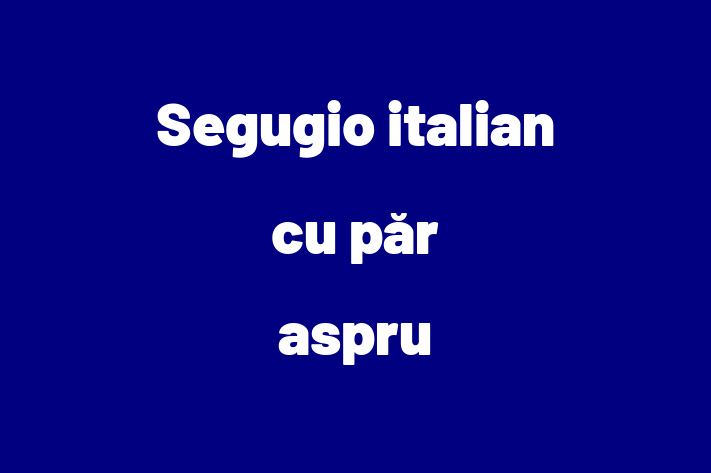 Segugio italian cu păr aspru